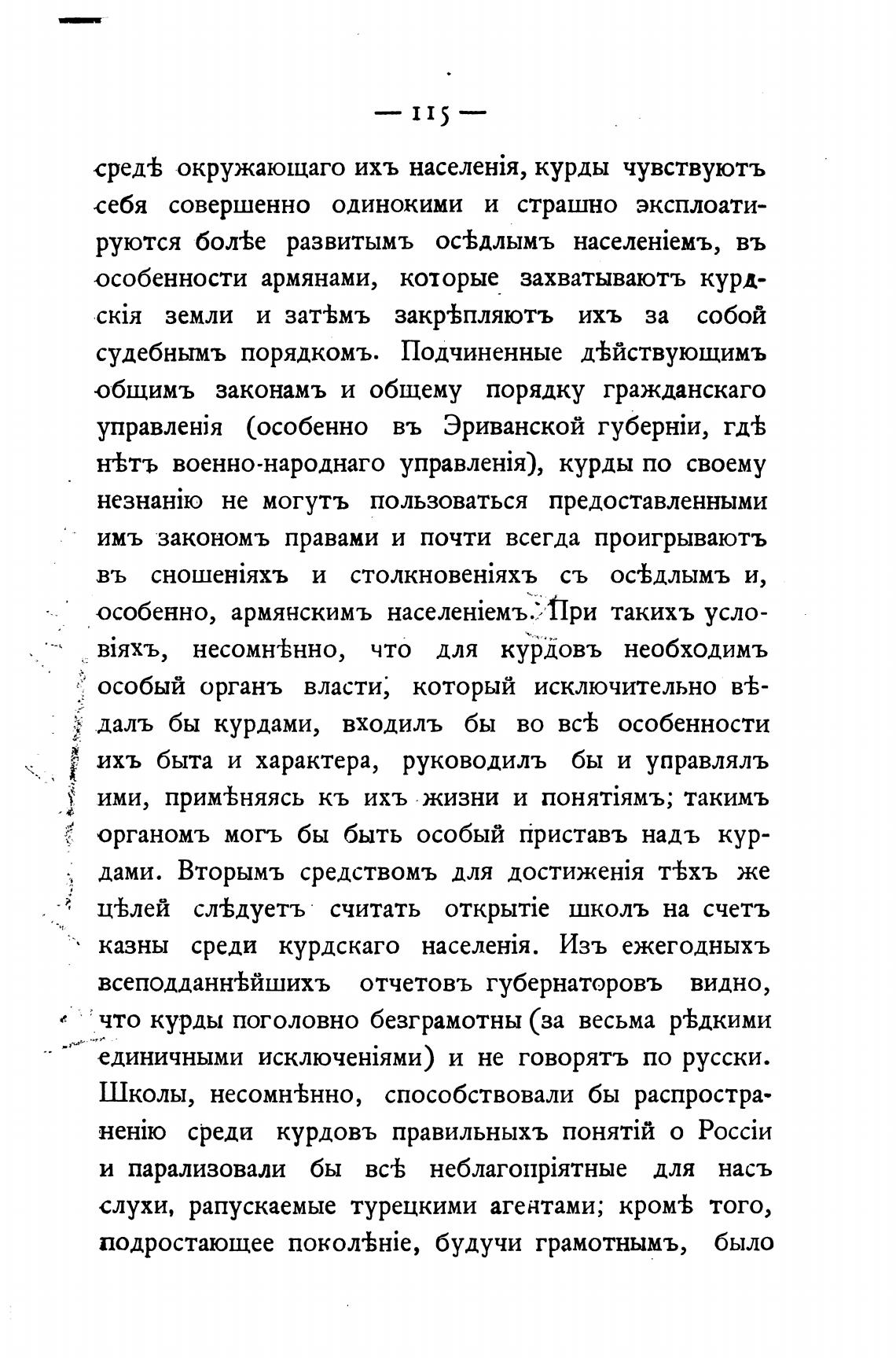 — 115 —

средѣ окружающаго ихъ населенія, курды чувствуютъ себя совершенно одинокими и страшно эксплоатируются болѣе развитымъ осѣдлымъ населеніемъ, въ особенности армянами, которые захватываютъ курдскія земли и затѣмъ закрѣпляютъ ихъ за собой судебнымъ порядкомъ. Подчиненные дѣйствующимъ общимъ законамъ и общему порядку гражданскаго управленія (особенно въ Эриванской губерніи, гдѣ нѣтъ военно-народнаго управленія), курды по своему незнанію не могутъ пользоваться предоставленными имъ закономъ правами и почти всегда проигрываютъ въ сношеніяхъ и столкновеніяхъ съ осѣдлымъ и, особенно, армянскимъ населеніемъ. При такихъ условіяхъ, несомнѣнно, что для курдовъ необходимъ особый органъ власти, который исключительно вѣдалъ бы курдами, входилъ бы во всѣ особенности ихъ быта и характера, руководилъ бы и управлялъ ими, примѣняясь къ ихъ жизни и понятіямъ; такимъ органомъ могъ бы быть особый приставъ надъ курдами. Вторымъ средствомъ для достиженія тѣхъ же цѣлей слѣдуетъ считать открытіе школъ на счетъ казны среди курдскаго населенія. Изъ ежегодныхъ всеподданнѣйшихъ отчетовъ губернаторовъ видно, что курды поголовно безграмотны (за весьма рѣдкими единичными исключеніями) и не говорятъ по русски. Школы, несомнѣнно, способствовали бы распространенію среди курдовъ правильныхъ понятій о Россіи и парализовали бы всѣ неблагопріятные для насъ слухи, рапускаемые турецкими агентами; кромѣ того, подростающее поколѣніе, будучи грамотнымъ, было